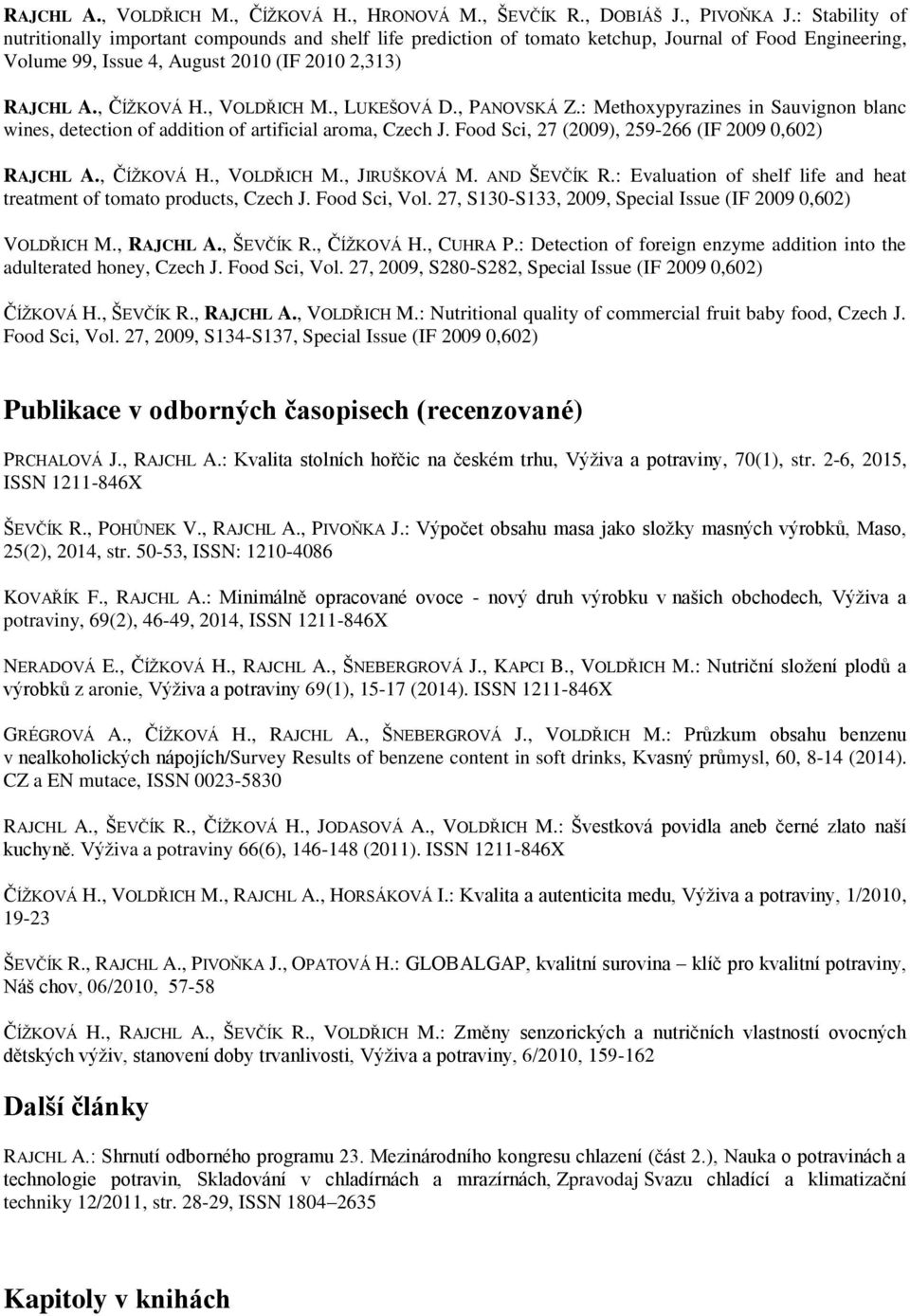 RAJCHL A., VOLDŘICH M., ČÍŽKOVÁ H., HRONOVÁ M., ŠEVČÍK R., DOBIÁŠ J., PIVOŇKA J.: Stability of nutritionally important compounds and shelf life prediction of tomato ketchup, Journal of Food Engineering, Volume 99, Issue 4, August 2010 (IF 2010 2,313)

RAJCHL A., ČÍŽKOVÁ H., VOLDŘICH M., LUKEŠOVÁ D., PANOVSKÁ Z.: Methoxypyrazines in Sauvignon blanc wines, detection of addition of artificial aroma, Czech J. Food Sci, 27 (2009), 259-266 (IF 2009 0,602)

RAJCHL A., ČÍŽKOVÁ H., VOLDŘICH M., JIRUŠKOVÁ M. AND ŠEVČÍK R.: Evaluation of shelf life and heat treatment of tomato products, Czech J. Food Sci, Vol. 27, S130-S133, 2009, Special Issue (IF 2009 0,602)

VOLDŘICH M., RAJCHL A., ŠEVČÍK R., ČÍŽKOVÁ H., CUHRA P.: Detection of foreign enzyme addition into the adulterated honey, Czech J. Food Sci, Vol. 27, 2009, S280-S282, Special Issue (IF 2009 0,602)

ČÍŽKOVÁ H., ŠEVČÍK R., RAJCHL A., VOLDŘICH M.: Nutritional quality of commercial fruit baby food, Czech J. Food Sci, Vol. 27, 2009, S134-S137, Special Issue (IF 2009 0,602)

Publikace v odborných časopisech (recenzované)

PRCHALOVÁ J., RAJCHL A.: Kvalita stolních hořčic na českém trhu, Výživa a potraviny, 70(1), str. 2-6, 2015, ISSN 1211-846X

ŠEVČÍK R., POHŮNEK V., RAJCHL A., PIVOŇKA J.: Výpočet obsahu masa jako složky masných výrobků, Maso, 25(2), 2014, str. 50-53, ISSN: 1210-4086

KOVAŘÍK F., RAJCHL A.: Minimálně opracované ovoce - nový druh výrobku v našich obchodech, Výživa a potraviny, 69(2), 46-49, 2014, ISSN 1211-846X

NERADOVÁ E., ČÍŽKOVÁ H., RAJCHL A., ŠNEBERGROVÁ J., KAPCI B., VOLDŘICH M.: Nutriční složení plodů a výrobků z aronie, Výživa a potraviny 69(1), 15-17 (2014). ISSN 1211-846X

GRÉGROVÁ A., ČÍŽKOVÁ H., RAJCHL A., ŠNEBERGROVÁ J., VOLDŘICH M.: Průzkum obsahu benzenu v nealkoholických nápojích/Survey Results of benzene content in soft drinks, Kvasný průmysl, 60, 8-14 (2014). CZ a EN mutace, ISSN 0023-5830

RAJCHL A., ŠEVČÍK R., ČÍŽKOVÁ H., JODASOVÁ A., VOLDŘICH M.: Švestková povidla aneb černé zlato naší kuchyně. Výživa a potraviny 66(6), 146-148 (2011). ISSN 1211-846X

ČÍŽKOVÁ H., VOLDŘICH M., RAJCHL A., HORSÁKOVÁ I.: Kvalita a autenticita medu, Výživa a potraviny, 1/2010, 19-23

ŠEVČÍK R., RAJCHL A., PIVOŇKA J., OPATOVÁ H.: GLOBALGAP, kvalitní surovina – klíč pro kvalitní potraviny, Náš chov, 06/2010, 57-58

ČÍŽKOVÁ H., RAJCHL A., ŠEVČÍK R., VOLDŘICH M.: Změny senzorických a nutričních vlastností ovocných dětských výživ, stanovení doby trvanlivosti, Výživa a potraviny, 6/2010, 159-162

Další články

RAJCHL A.: Shrnutí odborného programu 23. Mezinárodního kongresu chlazení (část 2.), Nauka o potravinách a technologie potravin, Skladování v chladírnách a mrazírnách, Zpravodaj Svazu chladící a klimatizační techniky 12/2011, str. 28-29, ISSN 1804–2635

Kapitoly v knihách